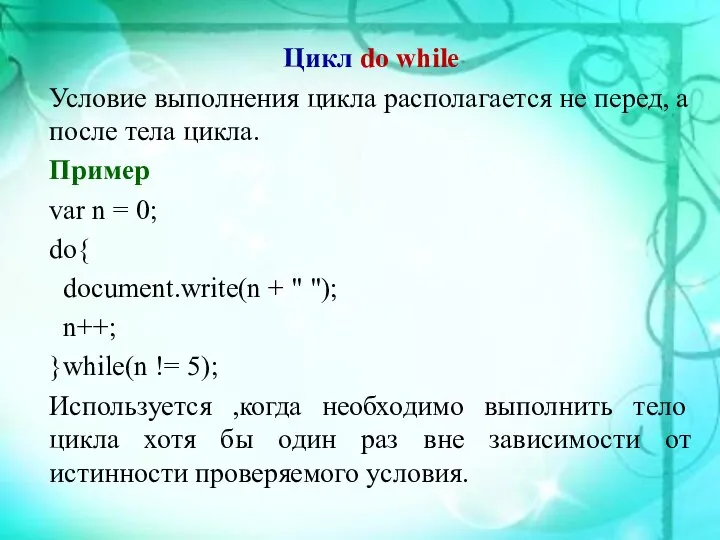 Цикл do while

Условие выполнения цикла располагается не перед, а после тела цикла.

Пример

var n = 0;

do{

document.write(n + " ");

n++;

}while(n != 5);

Используется ,когда необходимо выполнить тело цикла хотя бы один раз вне зависимости от истинности проверяемого условия.